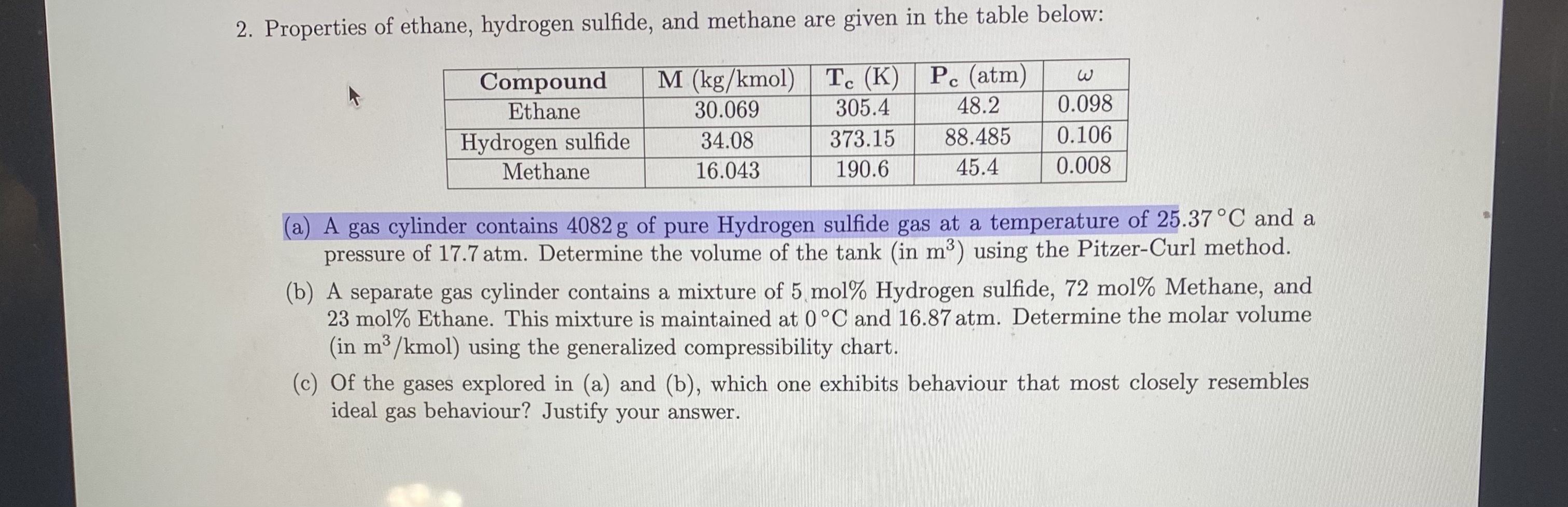 2. Properties of ethane, hydrogen sulfide, and methane are given in the table below:

| Compound | M (kg/kmol) | $T_c$ (K) | $P_c$ (atm) | $\omega$ |
|---|---|---|---|---|
| Ethane | 30.069 | 305.4 | 48.2 | 0.098 |
| Hydrogen sulfide | 34.08 | 373.15 | 88.485 | 0.106 |
| Methane | 16.043 | 190.6 | 45.4 | 0.008 |

(a) A gas cylinder contains 4082 g of pure Hydrogen sulfide gas at a temperature of 25.37 °C and a pressure of 17.7 atm. Determine the volume of the tank (in $m^3$) using the Pitzer-Curl method.

(b) A separate gas cylinder contains a mixture of 5 mol% Hydrogen sulfide, 72 mol% Methane, and 23 mol% Ethane. This mixture is maintained at 0 °C and 16.87 atm. Determine the molar volume (in $m^3$/kmol) using the generalized compressibility chart.

(c) Of the gases explored in (a) and (b), which one exhibits behaviour that most closely resembles ideal gas behaviour? Justify your answer.